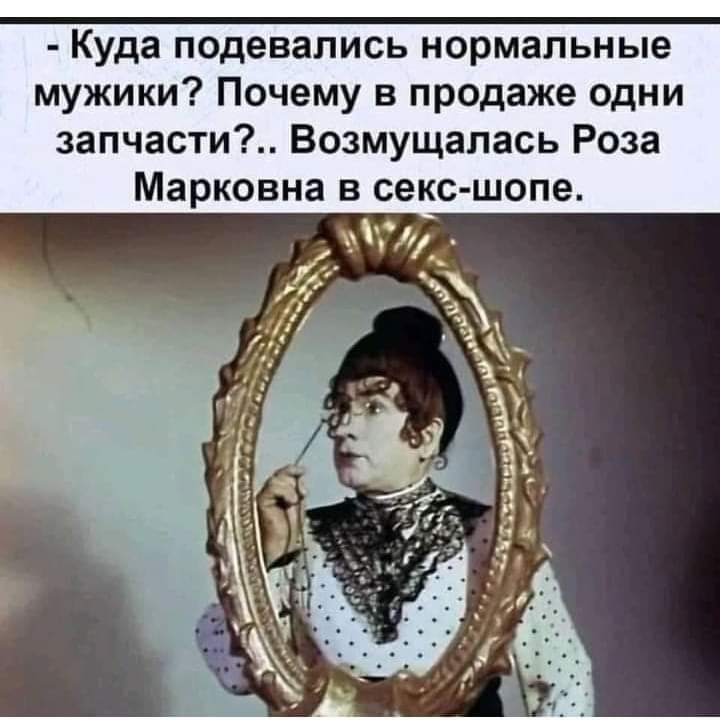 - Куда подевались нормальные мужики? Почему в продаже одни запчасти?.. Возмущалась Роза Марковна в секс-шопе.